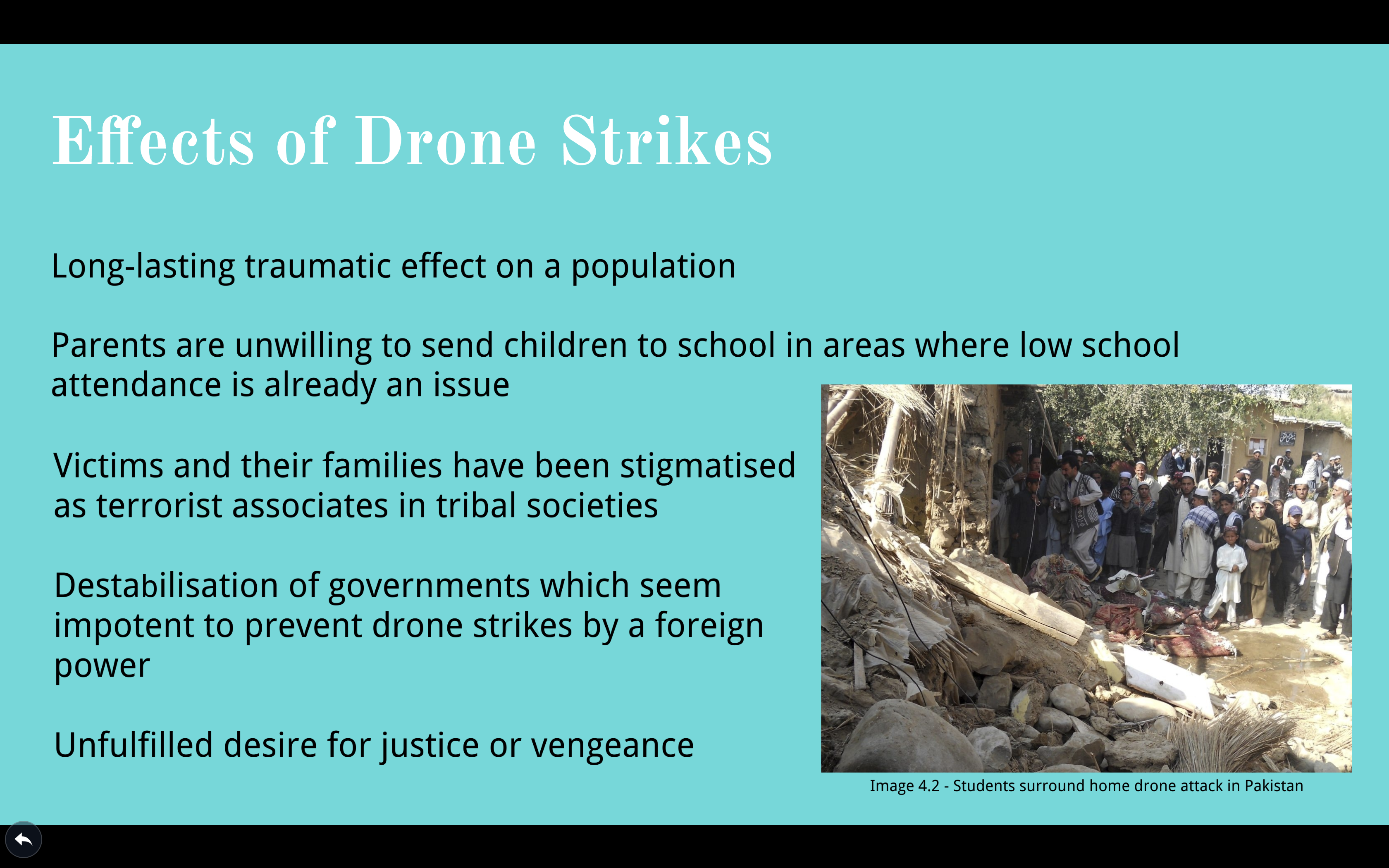 Effects of Drone Strikes

Long-lasting traumatic effect on a population

Parents are unwilling to send children to school in areas where low school attendance is already an issue

Victims and their families have been stigmatised as terrorist associates in tribal societies

Destabilisation of governments which seem impotent to prevent drone strikes by a foreign power

Unfulfilled desire for justice or vengeance

Image 4.2 - Students surround home drone attack in Pakistan